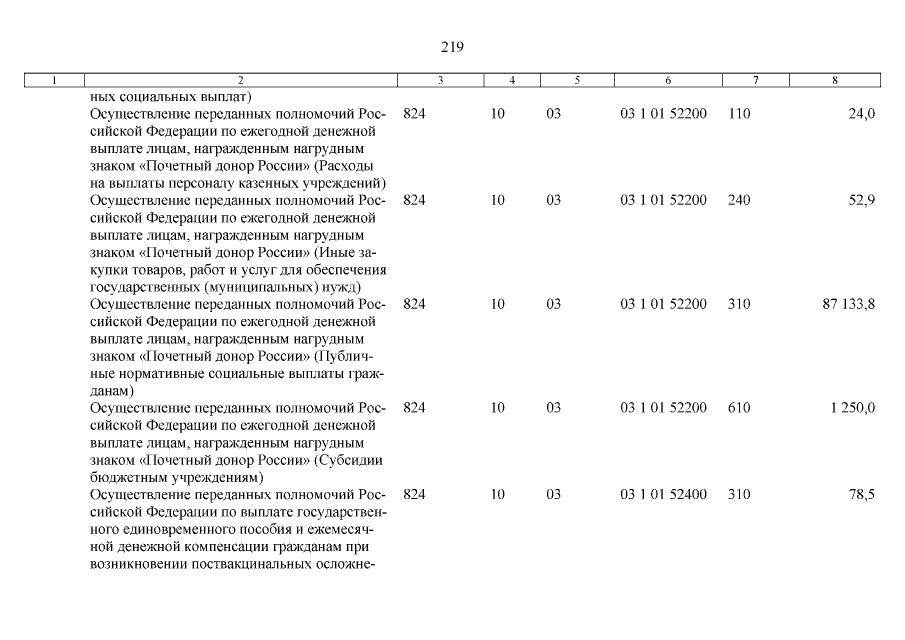 219

| 1 | 2 | 3 | 4 | 5 | 6 | 7 | 8 |
|---|---|---|---|---|---|---|---|
| | ных социальных выплат) | | | | | | |
| | Осуществление переданных полномочий Российской Федерации по ежегодной денежной выплате лицам, награжденным нагрудным знаком «Почетный донор России» (Расходы на выплаты персоналу казенных учреждений) | 824 | 10 | 03 | 03 1 01 52200 | 110 | 24,0 |
| | Осуществление переданных полномочий Российской Федерации по ежегодной денежной выплате лицам, награжденным нагрудным знаком «Почетный донор России» (Иные закупки товаров, работ и услуг для обеспечения государственных (муниципальных) нужд) | 824 | 10 | 03 | 03 1 01 52200 | 240 | 52,9 |
| | Осуществление переданных полномочий Российской Федерации по ежегодной денежной выплате лицам, награжденным нагрудным знаком «Почетный донор России» (Публичные нормативные социальные выплаты гражданам) | 824 | 10 | 03 | 03 1 01 52200 | 310 | 87 133,8 |
| | Осуществление переданных полномочий Российской Федерации по ежегодной денежной выплате лицам, награжденным нагрудным знаком «Почетный донор России» (Субсидии бюджетным учреждениям) | 824 | 10 | 03 | 03 1 01 52200 | 610 | 1 250,0 |
| | Осуществление переданных полномочий Российской Федерации по выплате государственного единовременного пособия и ежемесячной денежной компенсации гражданам при возникновении поствакцинальных осложне- | 824 | 10 | 03 | 03 1 01 52400 | 310 | 78,5 |